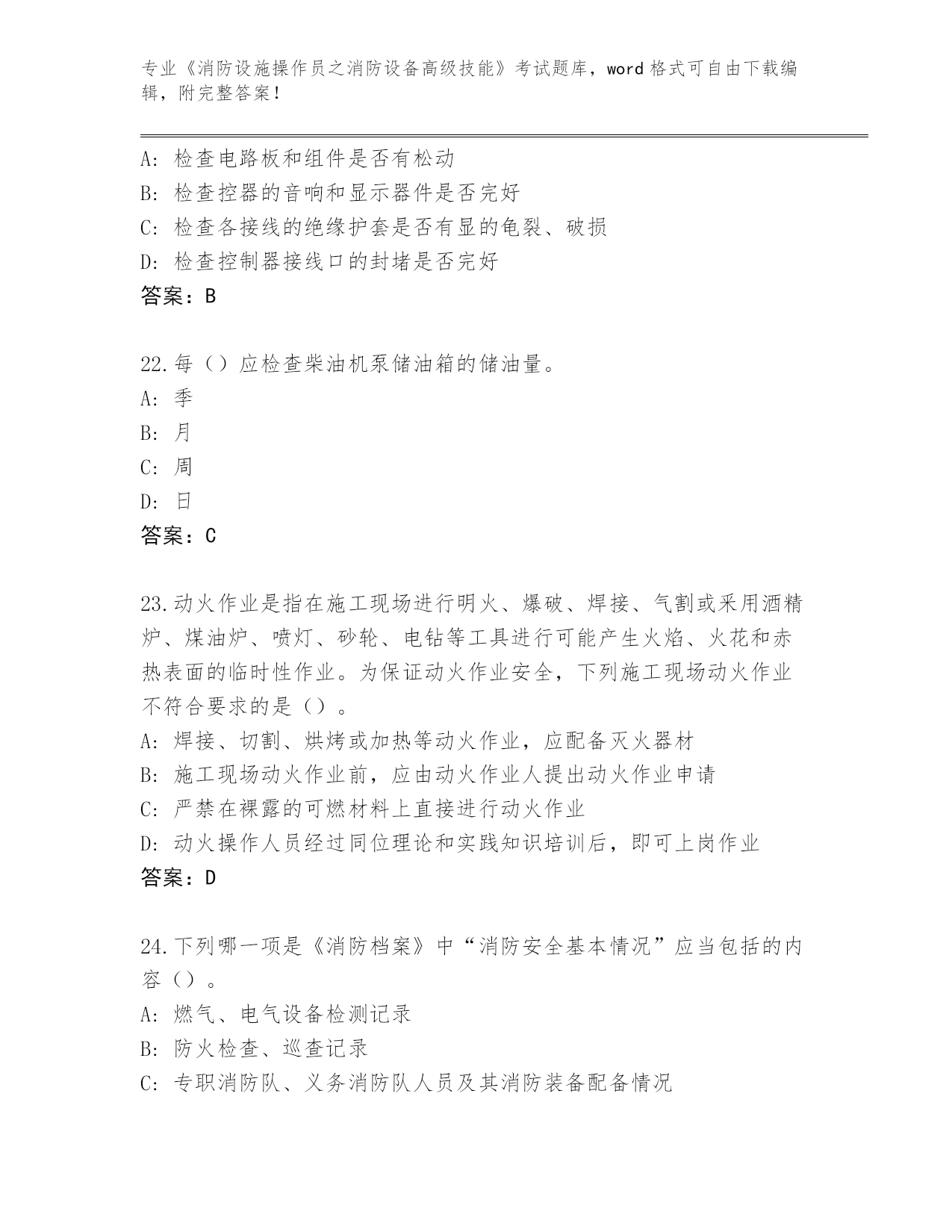 专业《消防设施操作员之消防设备高级技能》考试题库，word 格式可自由下载编辑，附完整答案！

A: 检查电路板和组件是否有松动
B: 检查控器的音响和显示器件是否完好
C: 检查各接线的绝缘护套是否有显的龟裂、破损
D: 检查控制器接线口的封堵是否完好
答案：B

22.每（）应检查柴油机泵储油箱的储油量。
A: 季
B: 月
C: 周
D: 日
答案：C

23.动火作业是指在施工现场进行明火、爆破、焊接、气割或采用酒精炉、煤油炉、喷灯、砂轮、电钻等工具进行可能产生火焰、火花和赤热表面的临时性作业。为保证动火作业安全，下列施工现场动火作业不符合要求的是（）。
A: 焊接、切割、烘烤或加热等动火作业，应配备灭火器材
B: 施工现场动火作业前，应由动火作业人提出动火作业申请
C: 严禁在裸露的可燃材料上直接进行动火作业
D: 动火操作人员经过同位理论和实践知识培训后，即可上岗作业
答案：D

24.下列哪一项是《消防档案》中“消防安全基本情况”应当包括的内容（）。
A: 燃气、电气设备检测记录
B: 防火检查、巡查记录
C: 专职消防队、义务消防队人员及其消防装备配备情况